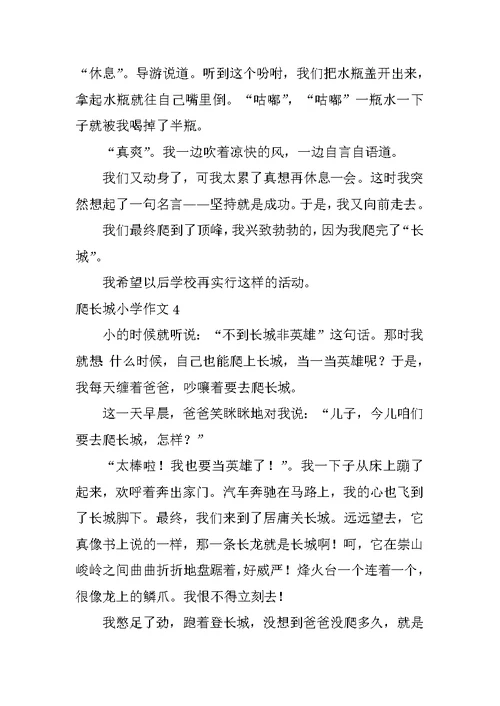 “休息”。导游说道。听到这个吩咐，我们把水瓶盖开出来，拿起水瓶就往自己嘴里倒。“咕嘟”，“咕嘟”一瓶水一下子就被我喝掉了半瓶。

“真爽”。我一边吹着凉快的风，一边自言自语道。

我们又动身了，可我太累了真想再休息一会。这时我突然想起了一句名言——坚持就是成功。于是，我又向前走去。

我们最终爬到了顶峰，我兴致勃勃的，因为我爬完了“长城”。

我希望以后学校再实行这样的活动。

爬长城小学作文 4

小的时候就听说：“不到长城非英雄”这句话。那时我就想 什么时候，自己也能爬上长城，当一当英雄呢？于是，我每天缠着爸爸，吵嚷着要去爬长城。

这一天早晨，爸爸笑眯眯地对我说：“儿子，今儿咱们要去爬长城，怎样？”

“太棒啦！我也要当英雄了！”。我一下子从床上蹦了起来，欢呼着奔出家门。汽车奔驰在马路上，我的心也飞到了长城脚下。最终，我们来到了居庸关长城。远远望去，它真像书上说的一样，那一条长龙就是长城啊！呵，它在崇山峻岭之间曲曲折折地盘踞着，好威严！烽火台一个连着一个，很像龙上的鳞爪。我恨不得立刻去！

我憋足了劲，跑着登长城，没想到爸爸没爬多久，就是